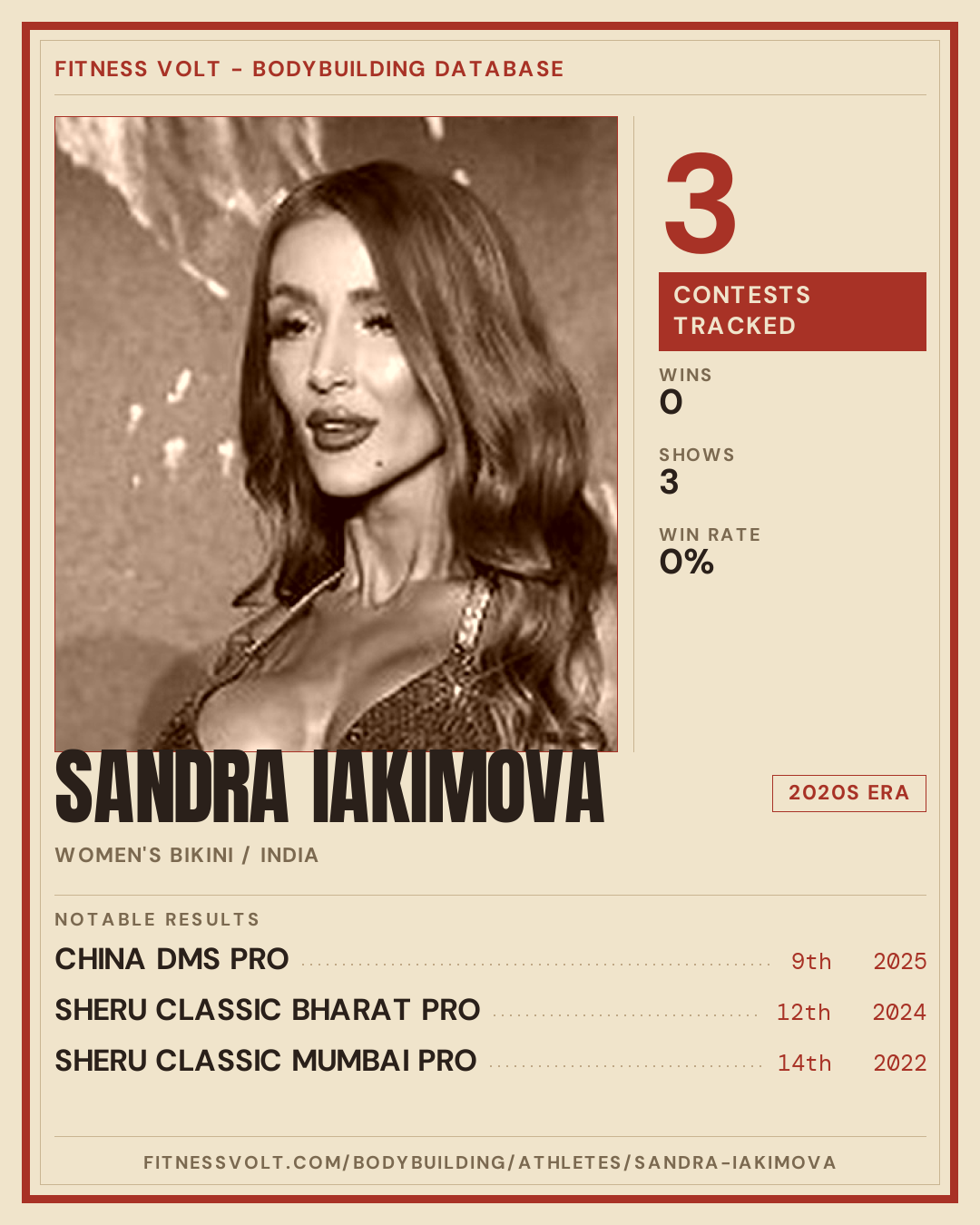 FITNESS VOLT - BODYBUILDING DATABASE

3

CONTESTS TRACKED

WINS
0

SHOWS
3

WIN RATE
0%

SANDRA IAKIMOVA

2020S ERA

WOMEN'S BIKINI / INDIA

NOTABLE RESULTS

CHINA DMS PRO 9th 2025

SHERU CLASSIC BHARAT PRO 12th 2024

SHERU CLASSIC MUMBAI PRO 14th 2022

FITNESSVOLT.COM/BODYBUILDING/ATHLETES/SANDRA-IAKIMOVA